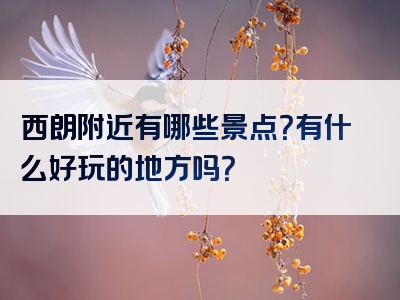 西朗附近有哪些景点?有什么好玩的地方吗?